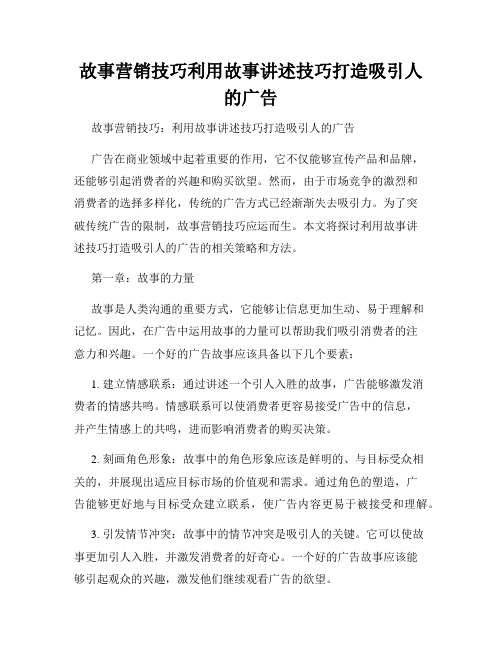 故事营销技巧利用故事讲述技巧打造吸引人的广告

故事营销技巧：利用故事讲述技巧打造吸引人的广告

广告在商业领域中起着重要的作用，它不仅能够宣传产品和品牌，还能够引起消费者的兴趣和购买欲望。然而，由于市场竞争的激烈和消费者的选择多样化，传统的广告方式已经渐渐失去吸引力。为了突破传统广告的限制，故事营销技巧应运而生。本文将探讨利用故事讲述技巧打造吸引人的广告的相关策略和方法。

第一章：故事的力量

故事是人类沟通的重要方式，它能够让信息更加生动、易于理解和记忆。因此，在广告中运用故事的力量可以帮助我们吸引消费者的注意力和兴趣。一个好的广告故事应该具备以下几个要素：

1. 建立情感联系：通过讲述一个引人入胜的故事，广告能够激发消费者的情感共鸣。情感联系可以使消费者更容易接受广告中的信息，并产生情感上的共鸣，进而影响消费者的购买决策。

2. 刻画角色形象：故事中的角色形象应该是鲜明的、与目标受众相关的，并展现出适应目标市场的价值观和需求。通过角色的塑造，广告能够更好地与目标受众建立联系，使广告内容更易于被接受和理解。

3. 引发情节冲突：故事中的情节冲突是吸引人的关键。它可以使故事更加引人入胜，并激发消费者的好奇心。一个好的广告故事应该能够引起观众的兴趣，激发他们继续观看广告的欲望。